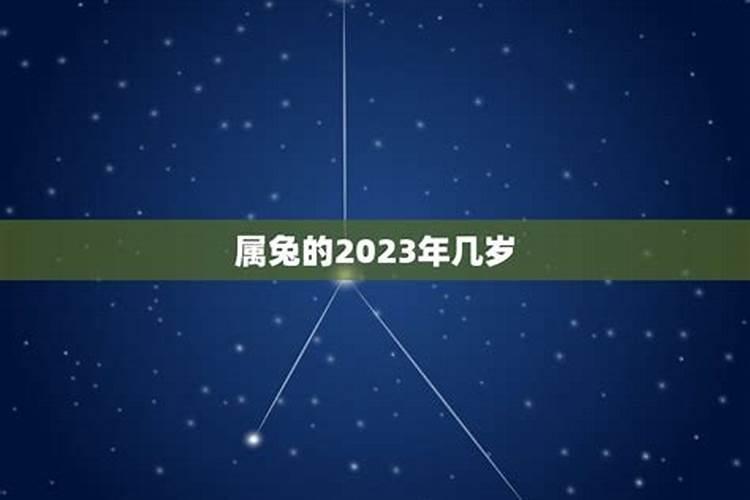 属兔的2023年几岁